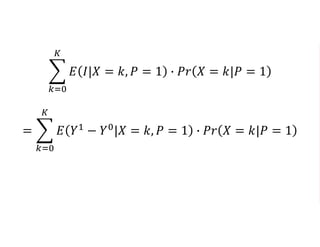 $\sum_{k=0}^{K} E(I|X = k, P = 1) \cdot Pr(X = k|P = 1)$

$= \sum_{k=0}^{K} E(Y^1 - Y^0|X = k, P = 1) \cdot Pr(X = k|P = 1)$